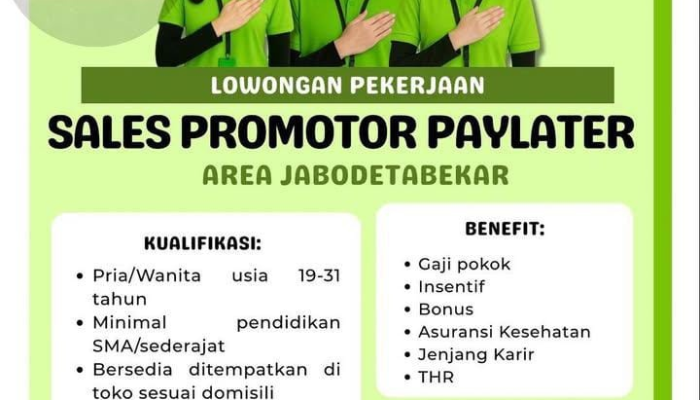 LOWONGAN PEKERJAAN

SALES PROMOTOR PAYLATER

AREA JABODETABEKAR

KUALIFIKASI:

• Pria/Wanita usia 19-31 tahun
• Minimal pendidikan SMA/sederajat
• Bersedia ditempatkan di toko sesuai domisili

BENEFIT:

• Gaji pokok
• Insentif
• Bonus
• Asuransi Kesehatan
• Jenjang Karir
• THR